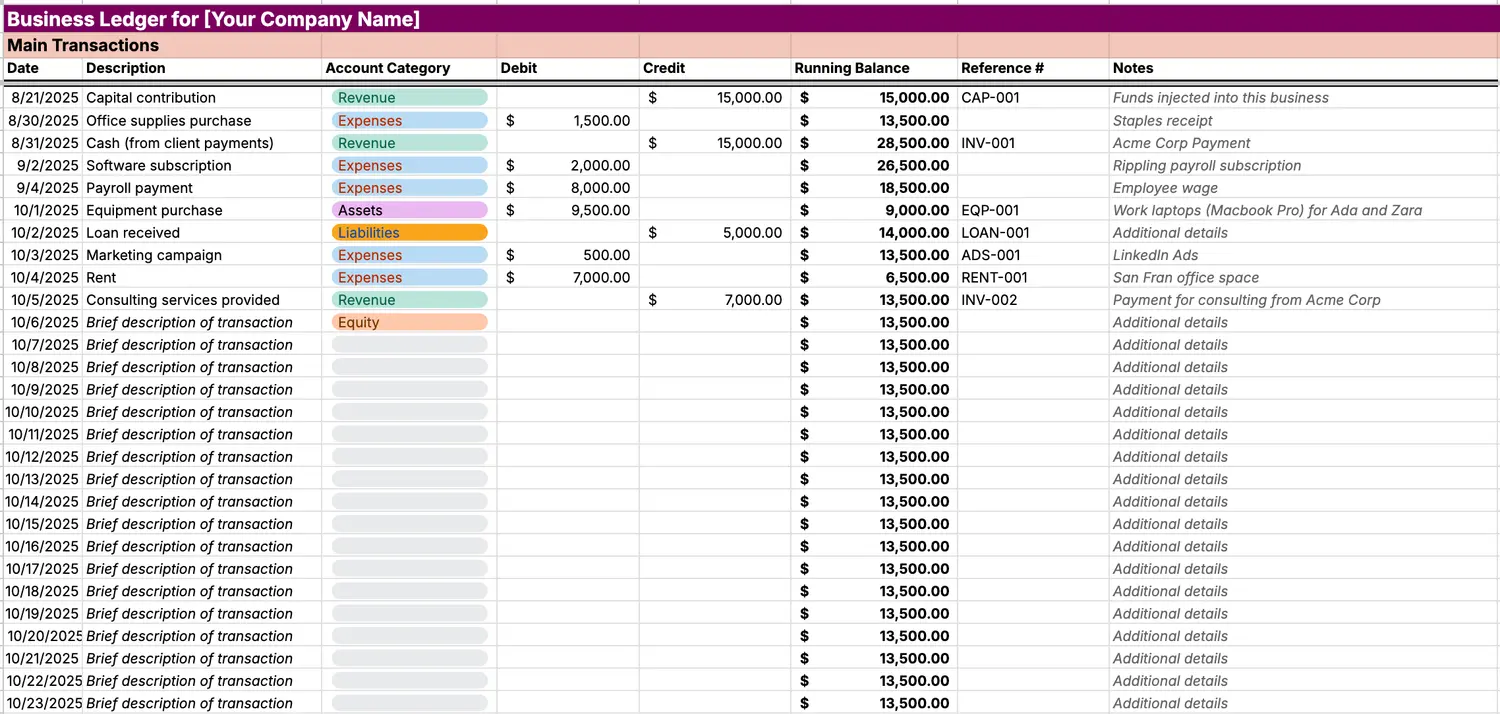 Business Ledger for [Your Company Name]

Main Transactions

| Date | Description | Account Category | Debit | Credit | Running Balance | Reference # | Notes |
|---|---|---|---|---|---|---|---|
| 8/21/2025 | Capital contribution | Revenue | | $ 15,000.00 | $ 15,000.00 | CAP-001 | Funds injected into this business |
| 8/30/2025 | Office supplies purchase | Expenses | $ 1,500.00 | | $ 13,500.00 | | Staples receipt |
| 8/31/2025 | Cash (from client payments) | Revenue | | $ 15,000.00 | $ 28,500.00 | INV-001 | Acme Corp Payment |
| 9/2/2025 | Software subscription | Expenses | $ 2,000.00 | | $ 26,500.00 | | Rippling payroll subscription |
| 9/4/2025 | Payroll payment | Expenses | $ 8,000.00 | | $ 18,500.00 | | Employee wage |
| 10/1/2025 | Equipment purchase | Assets | $ 9,500.00 | | $ 9,000.00 | EQP-001 | Work laptops (Macbook Pro) for Ada and Zara |
| 10/2/2025 | Loan received | Liabilities | | $ 5,000.00 | $ 14,000.00 | LOAN-001 | Additional details |
| 10/3/2025 | Marketing campaign | Expenses | $ 500.00 | | $ 13,500.00 | ADS-001 | LinkedIn Ads |
| 10/4/2025 | Rent | Expenses | $ 7,000.00 | | $ 6,500.00 | RENT-001 | San Fran office space |
| 10/5/2025 | Consulting services provided | Revenue | | $ 7,000.00 | $ 13,500.00 | INV-002 | Payment for consulting from Acme Corp |
| 10/6/2025 | Brief description of transaction | Equity | | | $ 13,500.00 | | Additional details |
| 10/7/2025 | Brief description of transaction | | | | $ 13,500.00 | | Additional details |
| 10/8/2025 | Brief description of transaction | | | | $ 13,500.00 | | Additional details |
| 10/9/2025 | Brief description of transaction | | | | $ 13,500.00 | | Additional details |
| 10/10/2025 | Brief description of transaction | | | | $ 13,500.00 | | Additional details |
| 10/11/2025 | Brief description of transaction | | | | $ 13,500.00 | | Additional details |
| 10/12/2025 | Brief description of transaction | | | | $ 13,500.00 | | Additional details |
| 10/13/2025 | Brief description of transaction | | | | $ 13,500.00 | | Additional details |
| 10/14/2025 | Brief description of transaction | | | | $ 13,500.00 | | Additional details |
| 10/15/2025 | Brief description of transaction | | | | $ 13,500.00 | | Additional details |
| 10/16/2025 | Brief description of transaction | | | | $ 13,500.00 | | Additional details |
| 10/17/2025 | Brief description of transaction | | | | $ 13,500.00 | | Additional details |
| 10/18/2025 | Brief description of transaction | | | | $ 13,500.00 | | Additional details |
| 10/19/2025 | Brief description of transaction | | | | $ 13,500.00 | | Additional details |
| 10/20/2025 | Brief description of transaction | | | | $ 13,500.00 | | Additional details |
| 10/21/2025 | Brief description of transaction | | | | $ 13,500.00 | | Additional details |
| 10/22/2025 | Brief description of transaction | | | | $ 13,500.00 | | Additional details |
| 10/23/2025 | Brief description of transaction | | | | $ 13,500.00 | | Additional details |